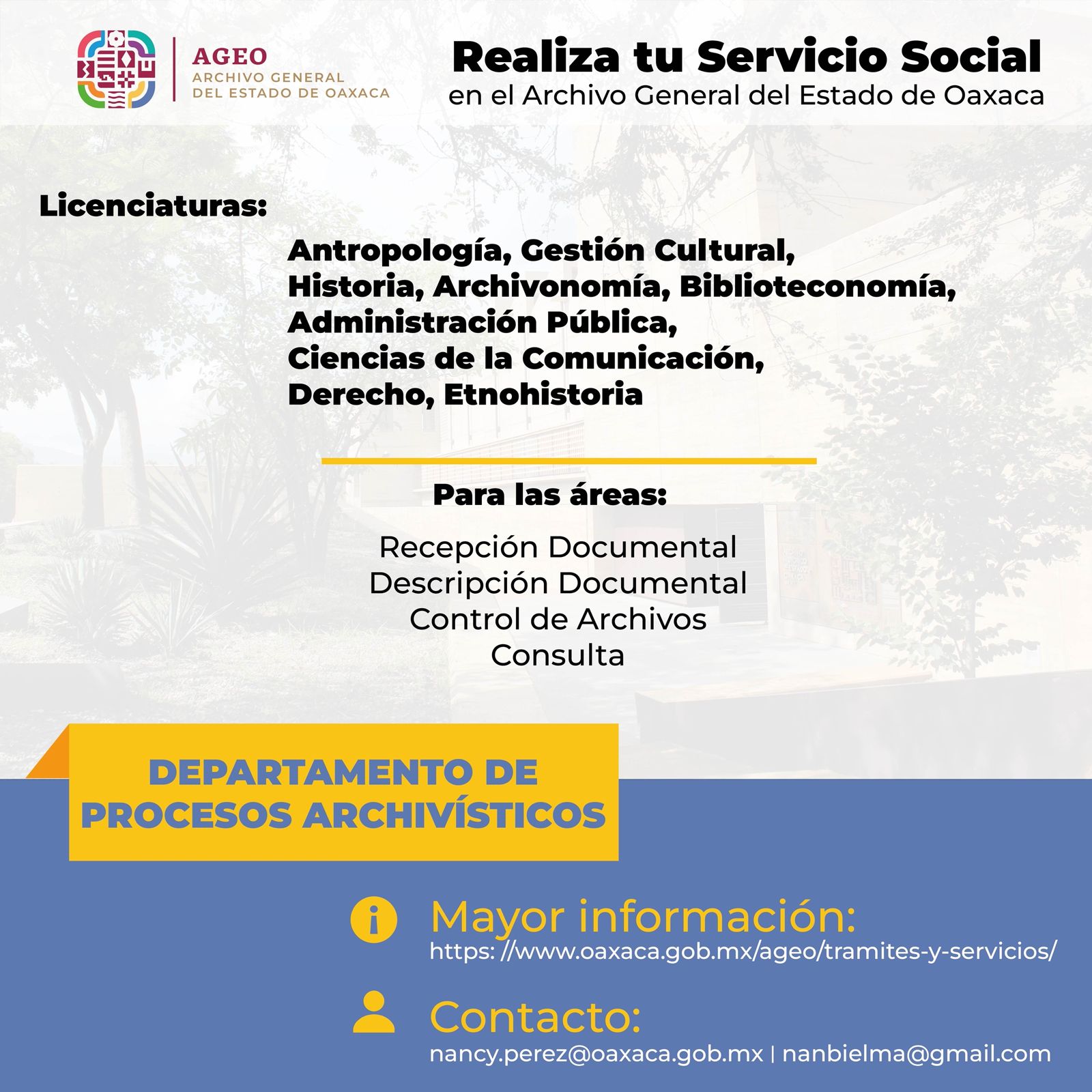 AGEO
ARCHIVO GENERAL
DEL ESTADO DE OAXACA

Realiza tu Servicio Social
en el Archivo General del Estado de Oaxaca

Licenciaturas:

Antropología, Gestión Cultural,
Historia, Archivonomía, Biblioteconomía,
Administración Pública,
Ciencias de la Comunicación,
Derecho, Etnohistoria

Para las áreas:

Recepción Documental
Descripción Documental
Control de Archivos
Consulta

DEPARTAMENTO DE
PROCESOS ARCHIVÍSTICOS

Mayor información:
https: //www.oaxaca.gob.mx/ageo/tramites-y-servicios/

Contacto:
nancy.perez@oaxaca.gob.mx | nanbielma@gmail.com